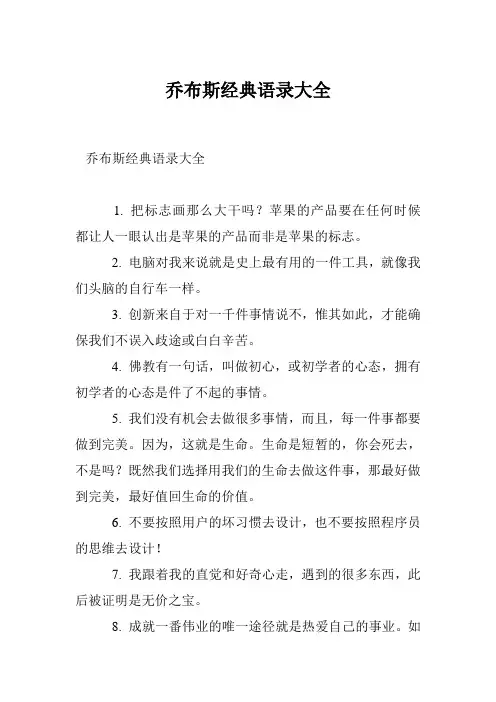 乔布斯经典语录大全

乔布斯经典语录大全

1. 把标志画那么大干吗？苹果的产品要在任何时候都让人一眼认出是苹果的产品而非是苹果的标志。

2. 电脑对我来说就是史上最有用的一件工具，就像我们头脑的自行车一样。

3. 创新来自于对一千件事情说不，惟其如此，才能确保我们不误入歧途或白白辛苦。

4. 佛教有一句话，叫做初心，或初学者的心态，拥有初学者的心态是件了不起的事情。

5. 我们没有机会去做很多事情，而且，每一件事都要做到完美。因为，这就是生命。生命是短暂的，你会死去，不是吗？既然我们选择用我们的生命去做这件事，那最好做到完美，最好值回生命的价值。

6. 不要按照用户的坏习惯去设计，也不要按照程序员的思维去设计！

7. 我跟着我的直觉和好奇心走，遇到的很多东西，此后被证明是无价之宝。

8. 成就一番伟业的唯一途径就是热爱自己的事业。如